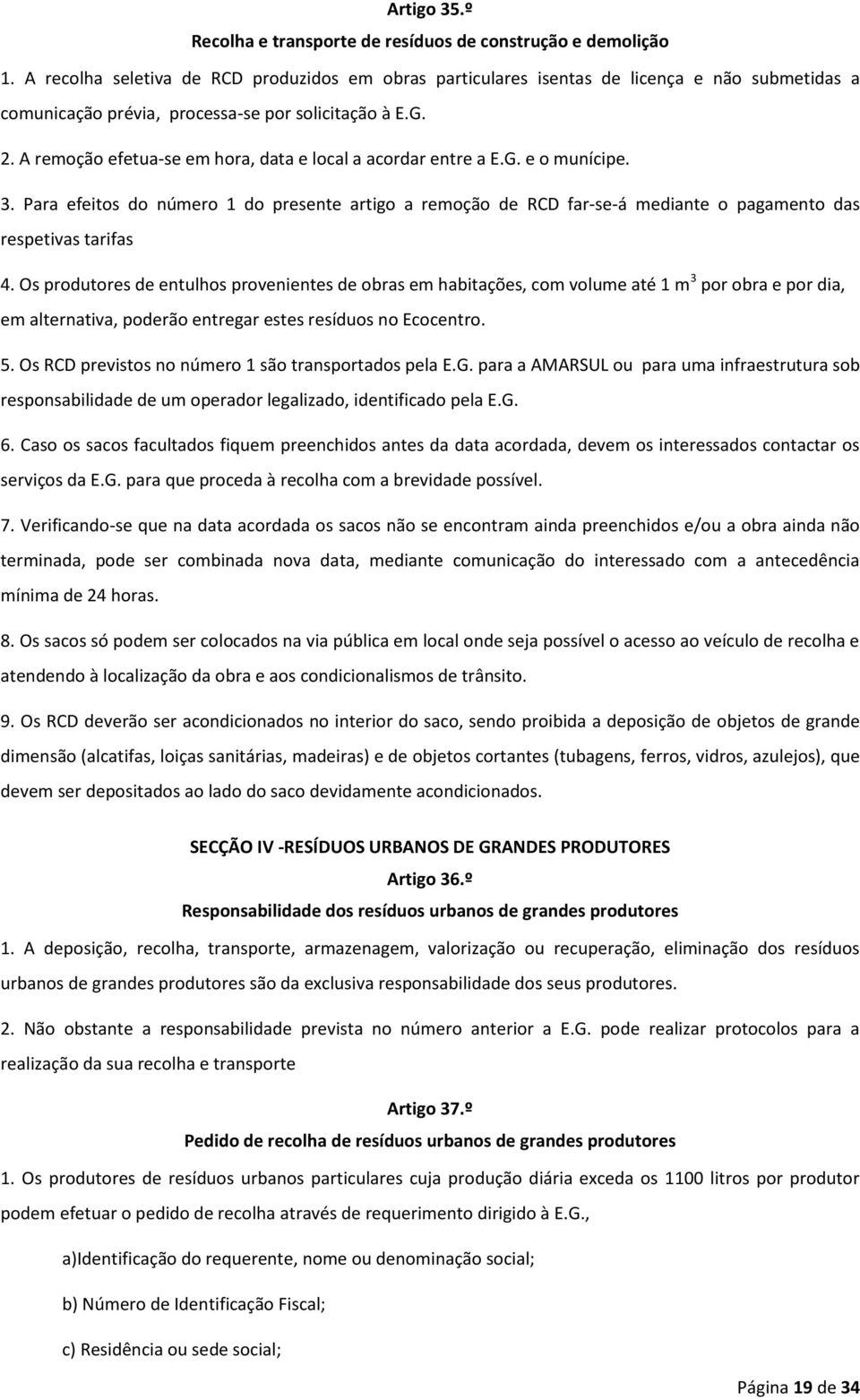 Artigo 35.º

Recolha e transporte de resíduos de construção e demolição

1. A recolha seletiva de RCD produzidos em obras particulares isentas de licença e não submetidas a comunicação prévia, processa-se por solicitação à E.G.

2. A remoção efetua-se em hora, data e local a acordar entre a E.G. e o munícipe.

3. Para efeitos do número 1 do presente artigo a remoção de RCD far-se-á mediante o pagamento das respetivas tarifas

4. Os produtores de entulhos provenientes de obras em habitações, com volume até 1 $m^3$ por obra e por dia, em alternativa, poderão entregar estes resíduos no Ecocentro.

5. Os RCD previstos no número 1 são transportados pela E.G. para a AMARSUL ou para uma infraestrutura sob responsabilidade de um operador legalizado, identificado pela E.G.

6. Caso os sacos facultados fiquem preenchidos antes da data acordada, devem os interessados contactar os serviços da E.G. para que proceda à recolha com a brevidade possível.

7. Verificando-se que na data acordada os sacos não se encontram ainda preenchidos e/ou a obra ainda não terminada, pode ser combinada nova data, mediante comunicação do interessado com a antecedência mínima de 24 horas.

8. Os sacos só podem ser colocados na via pública em local onde seja possível o acesso ao veículo de recolha e atendendo à localização da obra e aos condicionalismos de trânsito.

9. Os RCD deverão ser acondicionados no interior do saco, sendo proibida a deposição de objetos de grande dimensão (alcatifas, loiças sanitárias, madeiras) e de objetos cortantes (tubagens, ferros, vidros, azulejos), que devem ser depositados ao lado do saco devidamente acondicionados.

SECÇÃO IV -RESÍDUOS URBANOS DE GRANDES PRODUTORES

Artigo 36.º

Responsabilidade dos resíduos urbanos de grandes produtores

1. A deposição, recolha, transporte, armazenagem, valorização ou recuperação, eliminação dos resíduos urbanos de grandes produtores são da exclusiva responsabilidade dos seus produtores.

2. Não obstante a responsabilidade prevista no número anterior a E.G. pode realizar protocolos para a realização da sua recolha e transporte

Artigo 37.º

Pedido de recolha de resíduos urbanos de grandes produtores

1. Os produtores de resíduos urbanos particulares cuja produção diária exceda os 1100 litros por produtor podem efetuar o pedido de recolha através de requerimento dirigido à E.G.,

a)Identificação do requerente, nome ou denominação social;

b) Número de Identificação Fiscal;

c) Residência ou sede social;

Página 19 de 34